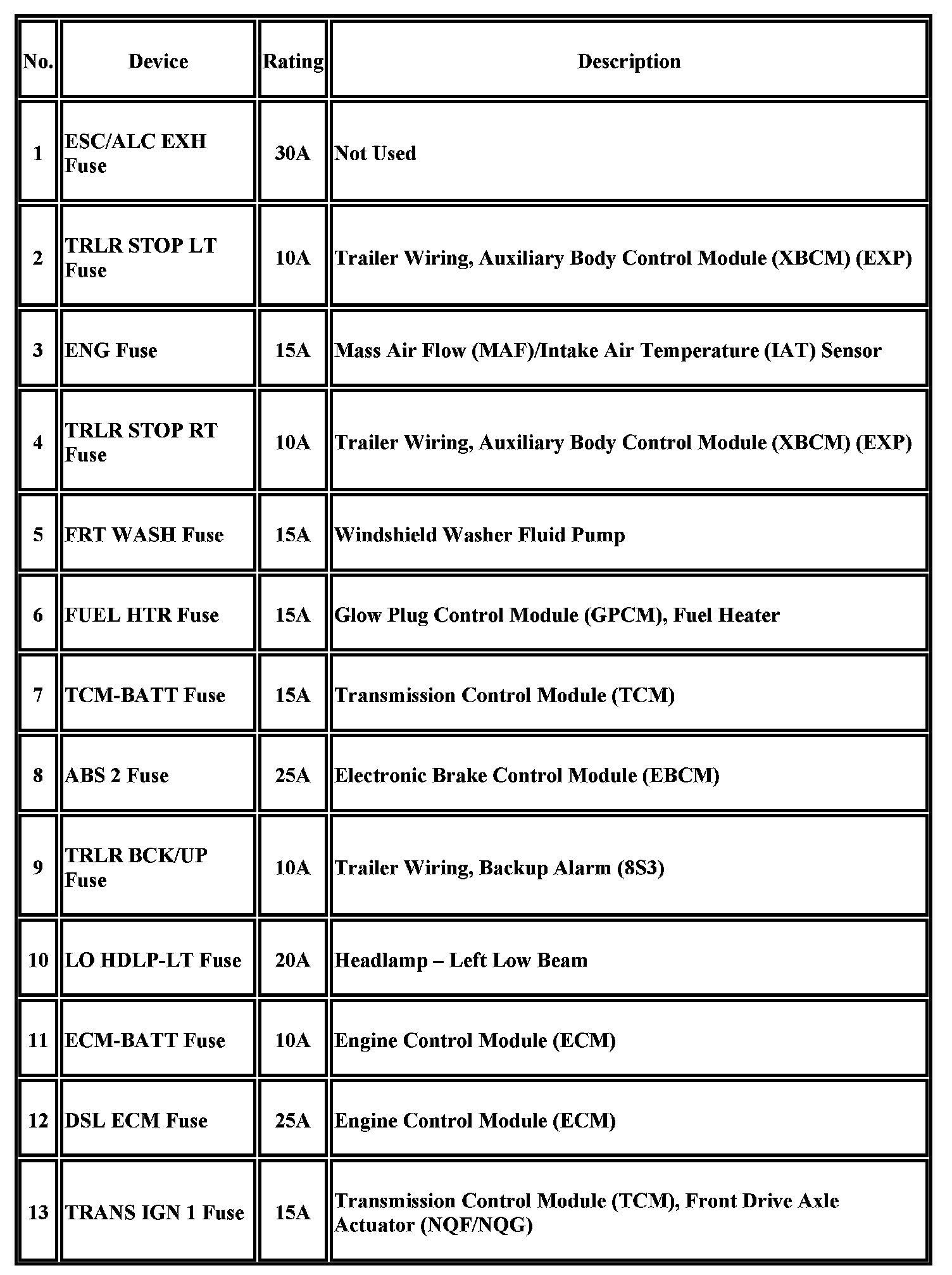 | No. | Device | Rating | Description |
|---|---|---|---|
| 1 | ESC/ALC EXH Fuse | 30A | Not Used |
| 2 | TRLR STOP LT Fuse | 10A | Trailer Wiring, Auxiliary Body Control Module (XBCM) (EXP) |
| 3 | ENG Fuse | 15A | Mass Air Flow (MAF)/Intake Air Temperature (IAT) Sensor |
| 4 | TRLR STOP RT Fuse | 10A | Trailer Wiring, Auxiliary Body Control Module (XBCM) (EXP) |
| 5 | FRT WASH Fuse | 15A | Windshield Washer Fluid Pump |
| 6 | FUEL HTR Fuse | 15A | Glow Plug Control Module (GPCM), Fuel Heater |
| 7 | TCM-BATT Fuse | 15A | Transmission Control Module (TCM) |
| 8 | ABS 2 Fuse | 25A | Electronic Brake Control Module (EBCM) |
| 9 | TRLR BCK/UP Fuse | 10A | Trailer Wiring, Backup Alarm (8S3) |
| 10 | LO HDLP-LT Fuse | 20A | Headlamp – Left Low Beam |
| 11 | ECM-BATT Fuse | 10A | Engine Control Module (ECM) |
| 12 | DSL ECM Fuse | 25A | Engine Control Module (ECM) |
| 13 | TRANS IGN 1 Fuse | 15A | Transmission Control Module (TCM), Front Drive Axle Actuator (NQF/NQG) |